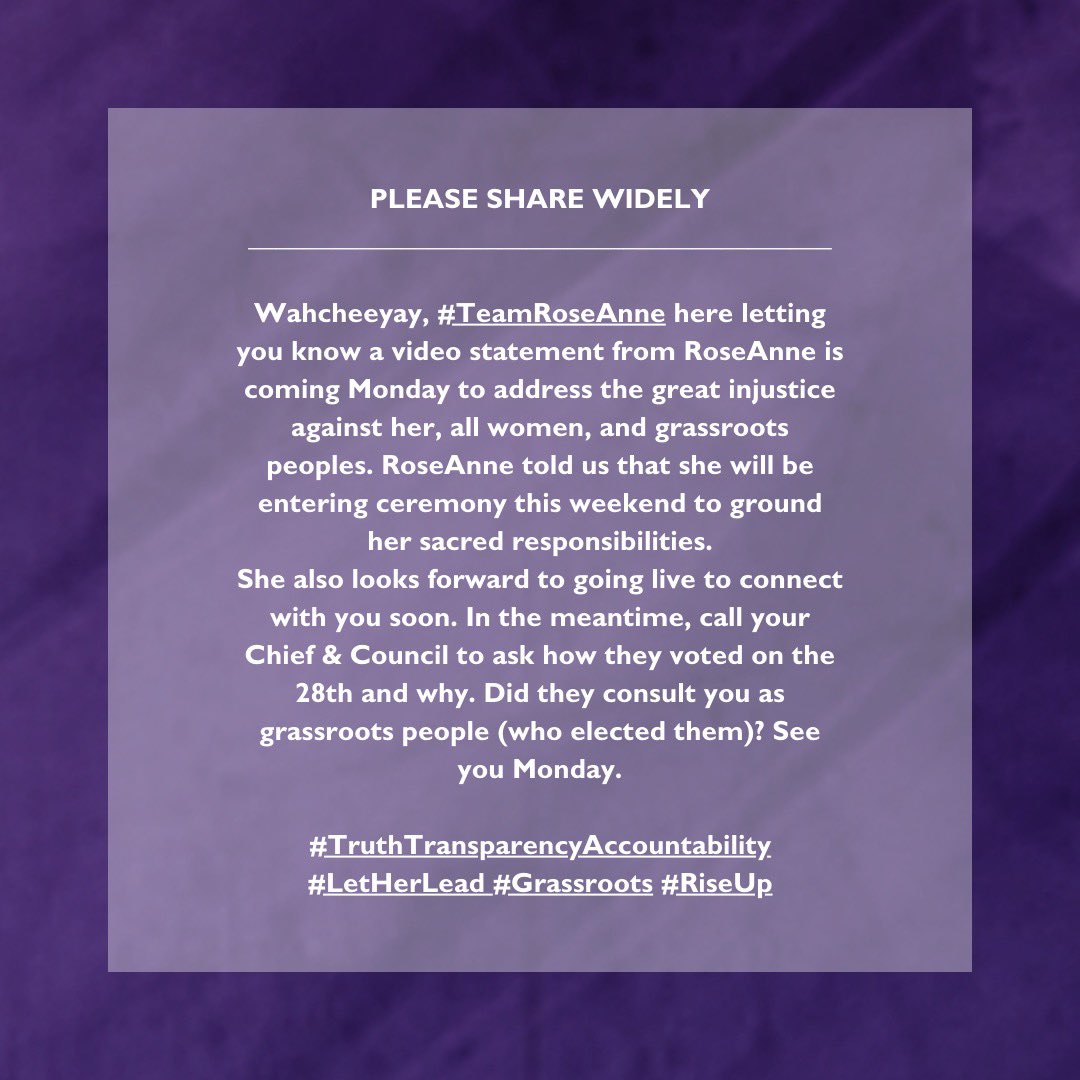 PLEASE SHARE WIDELY

Wahcheeyay, #TeamRoseAnne here letting you know a video statement from RoseAnne is coming Monday to address the great injustice against her, all women, and grassroots peoples. RoseAnne told us that she will be entering ceremony this weekend to ground her sacred responsibilities.

She also looks forward to going live to connect with you soon. In the meantime, call your Chief & Council to ask how they voted on the 28th and why. Did they consult you as grassroots people (who elected them)? See you Monday.

#TruthTransparencyAccountability
#LetHerLead #Grassroots #RiseUp